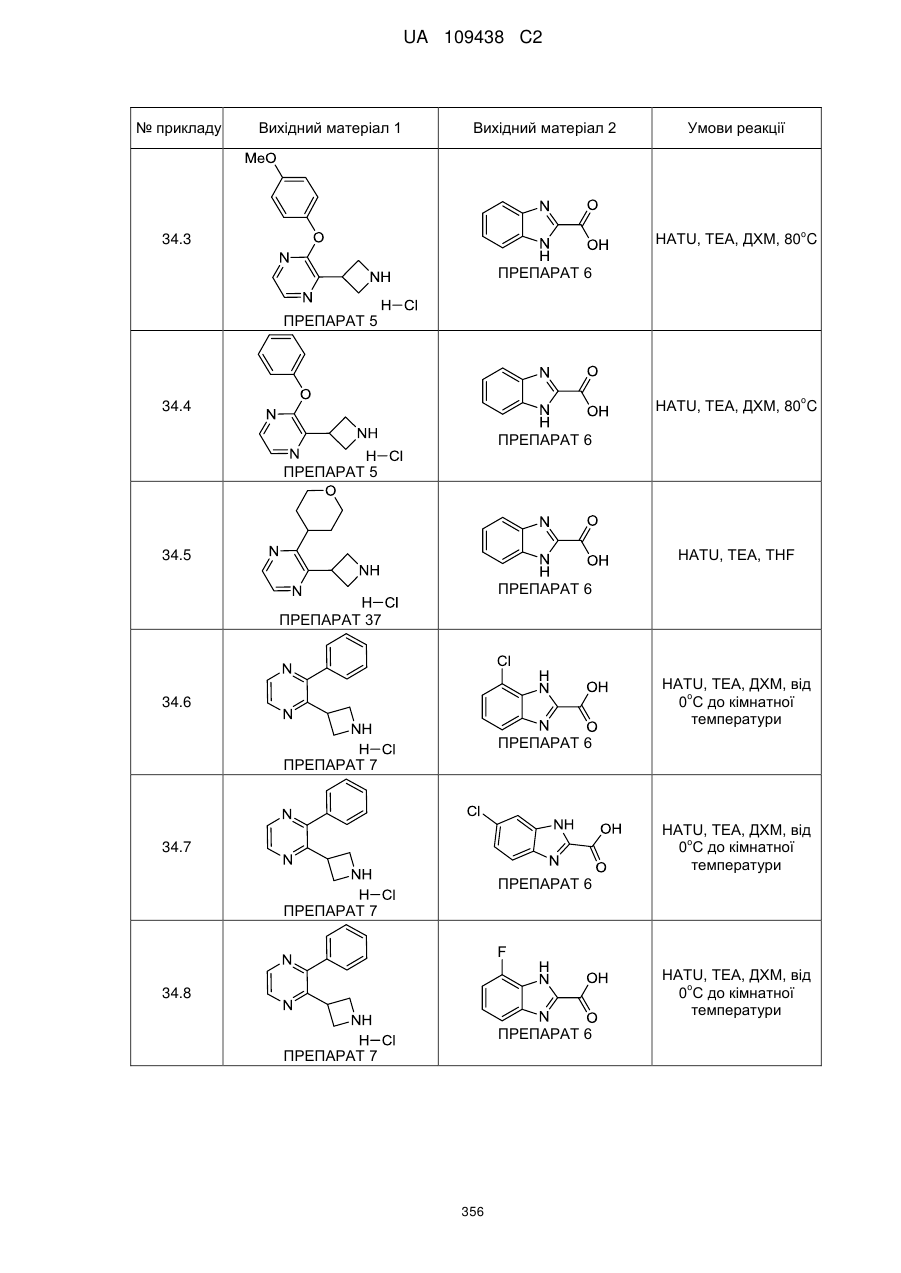 UA 109438 C2

| № прикладу | Вихідний матеріал 1 | Вихідний матеріал 2 | Умови реакції |
|---|---|---|---|
| 34.3 | MeO O N N NH H−Cl ПРЕПАРАТ 5 | N N H O OH ПРЕПАРАТ 6 | HATU, TEA, ДХМ, 80°C |
| 34.4 | O N N NH H−Cl ПРЕПАРАТ 5 | N N H O OH ПРЕПАРАТ 6 | HATU, TEA, ДХМ, 80°C |
| 34.5 | O N N NH H−Cl ПРЕПАРАТ 37 | N N H O OH ПРЕПАРАТ 6 | HATU, TEA, THF |
| 34.6 | N N NH H−Cl ПРЕПАРАТ 7 | Cl H N N OH O ПРЕПАРАТ 6 | HATU, TEA, ДХМ, від 0°C до кімнатної температури |
| 34.7 | N N NH H−Cl ПРЕПАРАТ 7 | Cl NH N OH O ПРЕПАРАТ 6 | HATU, TEA, ДХМ, від 0°C до кімнатної температури |
| 34.8 | N N NH H−Cl ПРЕПАРАТ 7 | F H N N OH O ПРЕПАРАТ 6 | HATU, TEA, ДХМ, від 0°C до кімнатної температури |

356